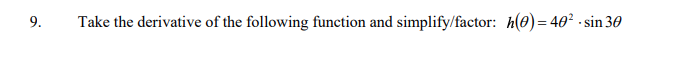 9. Take the derivative of the following function and simplify/factor: $h(\theta) = 4\theta^2 \cdot \sin 3\theta$